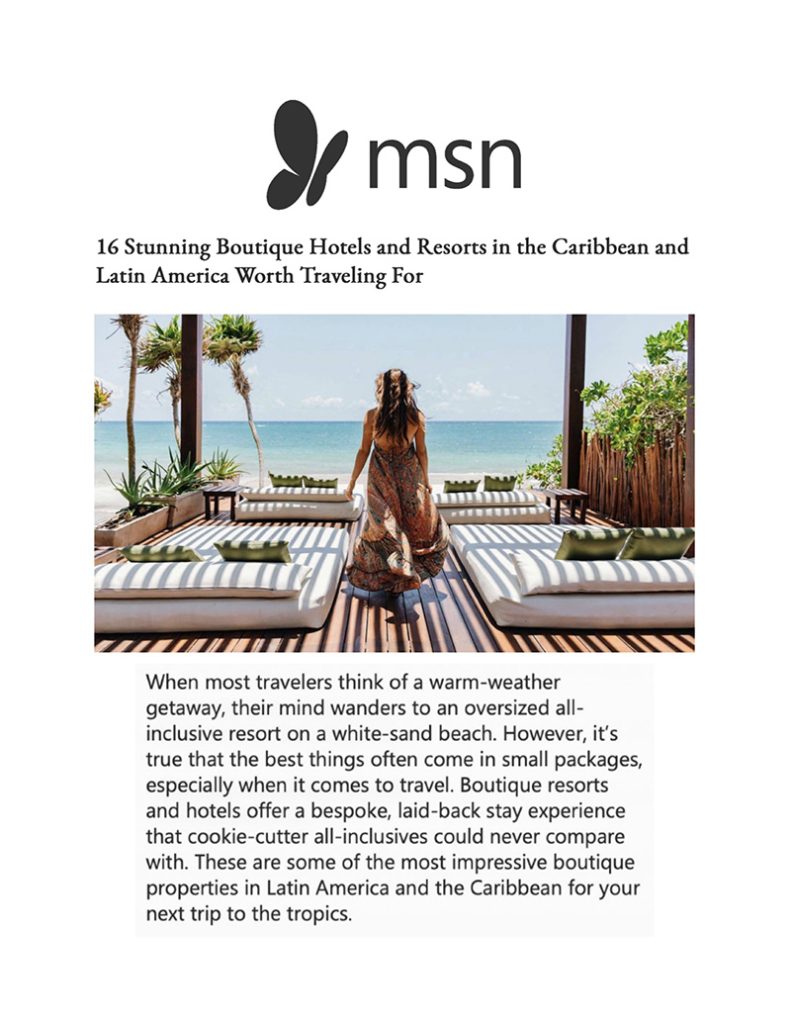 msn

16 Stunning Boutique Hotels and Resorts in the Caribbean and Latin America Worth Traveling For

When most travelers think of a warm-weather getaway, their mind wanders to an oversized all-inclusive resort on a white-sand beach. However, it's true that the best things often come in small packages, especially when it comes to travel. Boutique resorts and hotels offer a bespoke, laid-back stay experience that cookie-cutter all-inclusives could never compare with. These are some of the most impressive boutique properties in Latin America and the Caribbean for your next trip to the tropics.